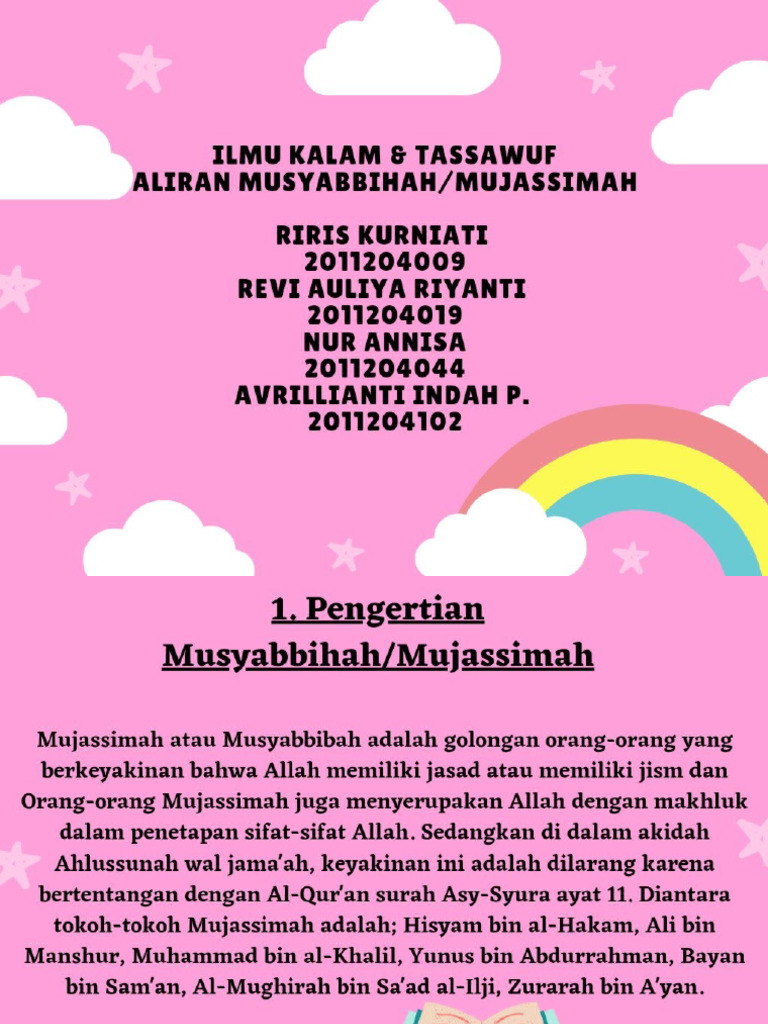 ILMU KALAM & TASSAWUF
ALIRAN MUSYABBIHAH/MUJASSIMAH

RIRIS KURNIATI
2011204009
REVI AULIYA RIYANTI
2011204019
NUR ANNISA
2011204044
AVRILLIANTI INDAH P.
2011204102

1. Pengertian Musyabbihah/Mujassimah

Mujassimah atau Musyabbibah adalah golongan orang-orang yang berkeyakinan bahwa Allah memiliki jasad atau memiliki jism dan Orang-orang Mujassimah juga menyerupakan Allah dengan makhluk dalam penetapan sifat-sifat Allah. Sedangkan di dalam akidah Ahlussunah wal jama'ah, keyakinan ini adalah dilarang karena bertentangan dengan Al-Qur'an surah Asy-Syura ayat 11. Diantara tokoh-tokoh Mujassimah adalah; Hisyam bin al-Hakam, Ali bin Manshur, Muhammad bin al-Khalil, Yunus bin Abdurrahman, Bayan bin Sam'an, Al-Mughirah bin Sa'ad al-Ilji, Zurarah bin A'yan.